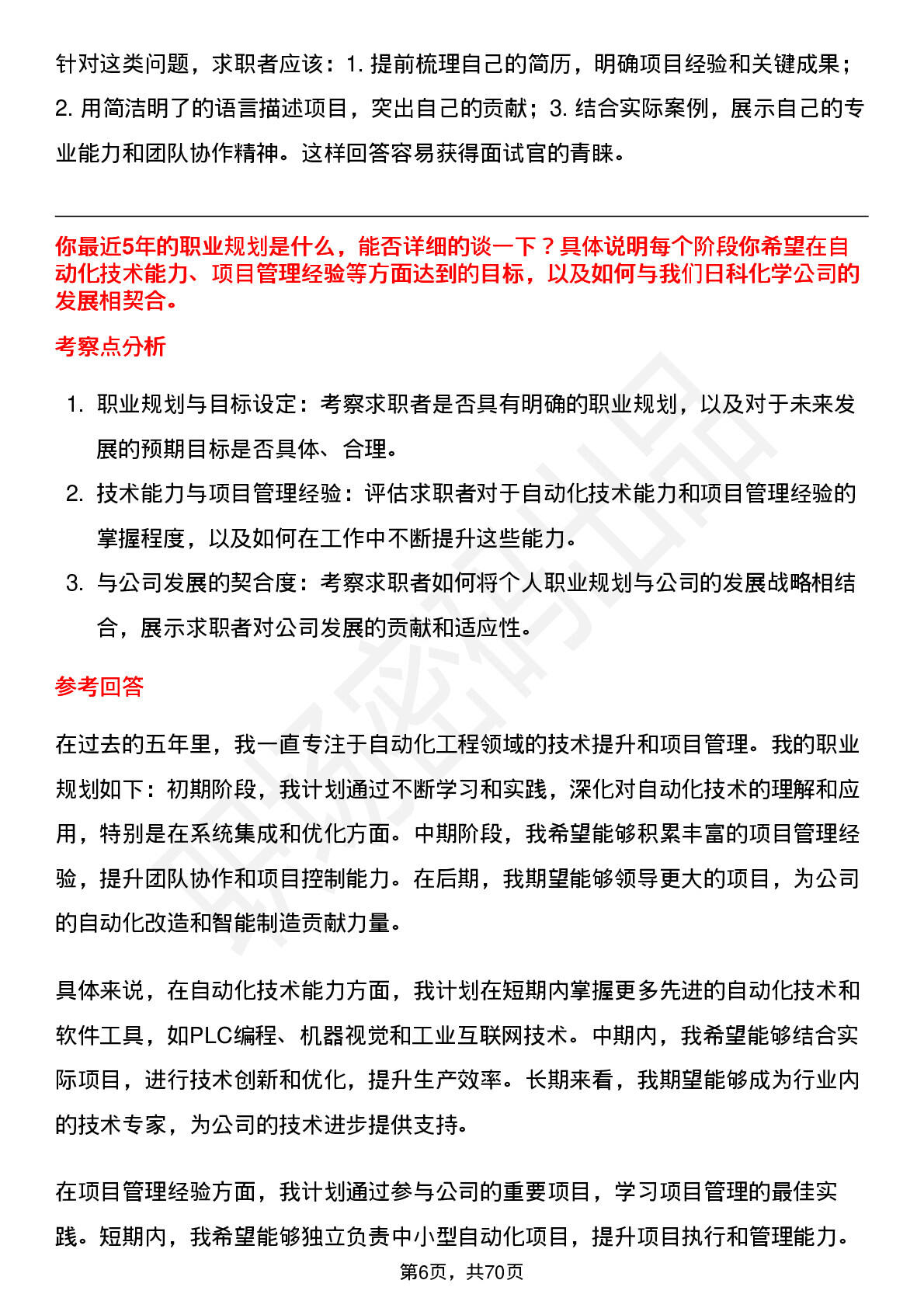 针对这类问题，求职者应该：1. 提前梳理自己的简历，明确项目经验和关键成果；2. 用简洁明了的语言描述项目，突出自己的贡献；3. 结合实际案例，展示自己的专业能力和团队协作精神。这样回答容易获得面试官的青睐。

你最近5年的职业规划是什么，能否详细的谈一下？具体说明每个阶段你希望在自动化技术能力、项目管理经验等方面达到的目标，以及如何与我们日科化学公司的发展相契合。

考察点分析

1. 职业规划与目标设定：考察求职者是否具有明确的职业规划，以及对于未来发展的预期目标是否具体、合理。
2. 技术能力与项目管理经验：评估求职者对于自动化技术能力和项目管理经验的掌握程度，以及如何在工作中不断提升这些能力。
3. 与公司发展的契合度：考察求职者如何将个人职业规划与公司的发展战略相结合，展示求职者对公司发展的贡献和适应性。

参考回答

在过去的五年里，我一直专注于自动化工程领域的技术提升和项目管理。我的职业规划如下：初期阶段，我计划通过不断学习和实践，深化对自动化技术的理解和应用，特别是在系统集成和优化方面。中期阶段，我希望能够积累丰富的项目管理经验，提升团队协作和项目控制能力。在后期，我期望能够领导更大的项目，为公司的自动化改造和智能制造贡献力量。

具体来说，在自动化技术能力方面，我计划在短期内掌握更多先进的自动化技术和软件工具，如PLC编程、机器视觉和工业互联网技术。中期内，我希望能够结合实际项目，进行技术创新和优化，提升生产效率。长期来看，我期望能够成为行业内的技术专家，为公司的技术进步提供支持。

在项目管理经验方面，我计划通过参与公司的重要项目，学习项目管理的最佳实践。短期内，我希望能够独立负责中小型自动化项目，提升项目执行和管理能力。

第6页，共70页